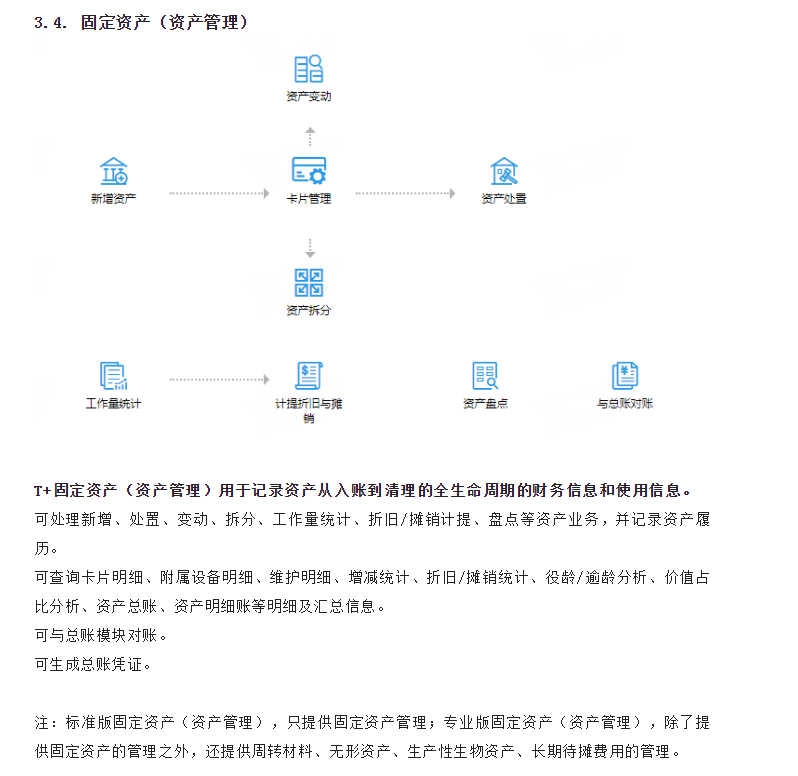 3.4. 固定资产（资产管理）

资产变动

新增资产

卡片管理

资产处置

资产拆分

工作量统计

计提折旧与摊销

资产盘点

与总账对账

T+固定资产（资产管理）用于记录资产从入账到清理的全生命周期的财务信息和使用信息。
可处理新增、处置、变动、拆分、工作量统计、折旧/摊销计提、盘点等资产业务，并记录资产履历。
可查询卡片明细、附属设备明细、维护明细、增减统计、折旧/摊销统计、役龄/逾龄分析、价值占比分析、资产总账、资产明细账等明细及汇总信息。
可与总账模块对账。
可生成总账凭证。

注：标准版固定资产（资产管理），只提供固定资产管理；专业版固定资产（资产管理），除了提供固定资产的管理之外，还提供周转材料、无形资产、生产性生物资产、长期待摊费用的管理。